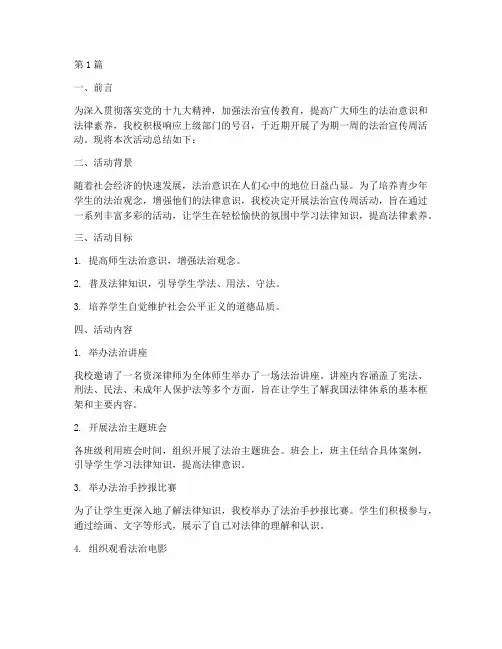 第1篇

一、前言

为深入贯彻落实党的十九大精神，加强法治宣传教育，提高广大师生的法治意识和法律素养，我校积极响应上级部门的号召，于近期开展了为期一周的法治宣传周活动。现将本次活动总结如下：

二、活动背景

随着社会经济的快速发展，法治意识在人们心中的地位日益凸显。为了培养青少年学生的法治观念，增强他们的法律意识，我校决定开展法治宣传周活动，旨在通过一系列丰富多彩的活动，让学生在轻松愉快的氛围中学习法律知识，提高法律素养。

三、活动目标

1. 提高师生法治意识，增强法治观念。

2. 普及法律知识，引导学生学法、用法、守法。

3. 培养学生自觉维护社会公平正义的道德品质。

四、活动内容

1. 举办法治讲座

我校邀请了一名资深律师为全体师生举办了一场法治讲座。讲座内容涵盖了宪法、刑法、民法、未成年人保护法等多个方面，旨在让学生了解我国法律体系的基本框架和主要内容。

2. 开展法治主题班会

各班级利用班会时间，组织开展了法治主题班会。班会上，班主任结合具体案例，引导学生学习法律知识，提高法律意识。

3. 举办法治手抄报比赛

为了让学生更深入地了解法律知识，我校举办了法治手抄报比赛。学生们积极参与，通过绘画、文字等形式，展示了自己对法律的理解和认识。

4. 组织观看法治电影